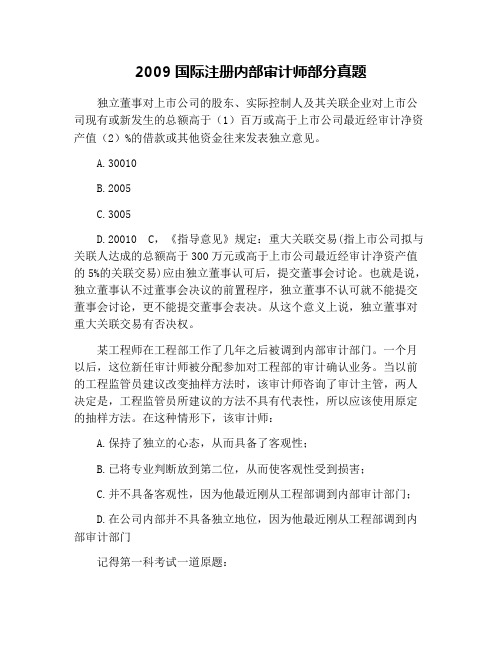 2009 国际注册内部审计师部分真题

独立董事对上市公司的股东、实际控制人及其关联企业对上市公司现有或新发生的总额高于（1）百万或高于上市公司最近经审计净资产值（2）%的借款或其他资金往来发表独立意见。

A. 30010

B. 2005

C. 3005

D. 20010　C，《指导意见》规定：重大关联交易(指上市公司拟与关联人达成的总额高于 300 万元或高于上市公司最近经审计净资产值的 5%的关联交易)应由独立董事认可后，提交董事会讨论。也就是说，独立董事认不过董事会决议的前置程序，独立董事不认可就不能提交董事会讨论，更不能提交董事会表决。从这个意义上说，独立董事对重大关联交易有否决权。

某工程师在工程部工作了几年之后被调到内部审计部门。一个月以后，这位新任审计师被分配参加对工程部的审计确认业务。当以前的工程监管员建议改变抽样方法时，该审计师咨询了审计主管，两人决定是，工程监管员所建议的方法不具有代表性，所以应该使用原定的抽样方法。在这种情形下，该审计师：

A. 保持了独立的心态，从而具备了客观性；

B. 已将专业判断放到第二位，从而使客观性受到损害；

C. 并不具备客观性，因为他最近刚从工程部调到内部审计部门；

D. 在公司内部并不具备独立地位，因为他最近刚从工程部调到内部审计部门

记得第一科考试一道原题：